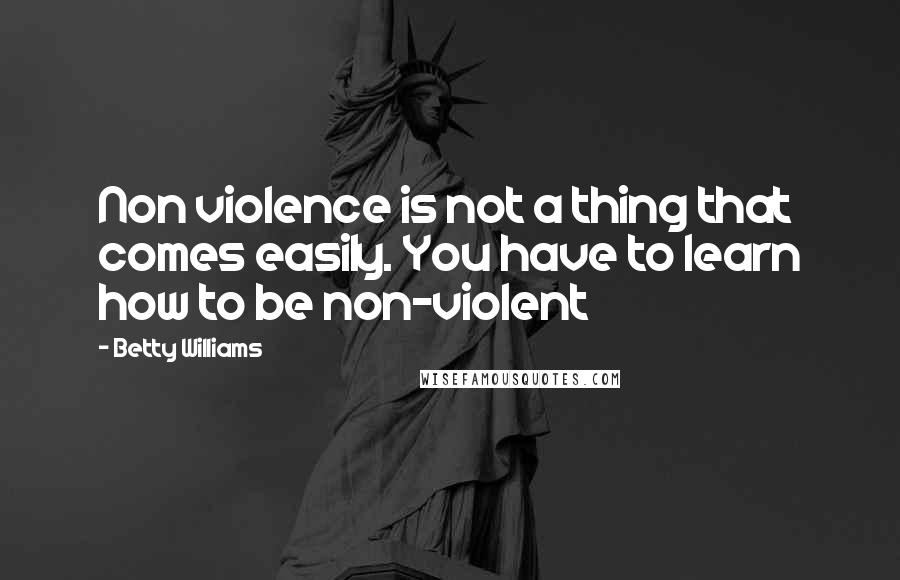 Non violence is not a thing that comes easily. You have to learn how to be non-violent

- Betty Williams

WISEFAMOUSQUOTES.COM